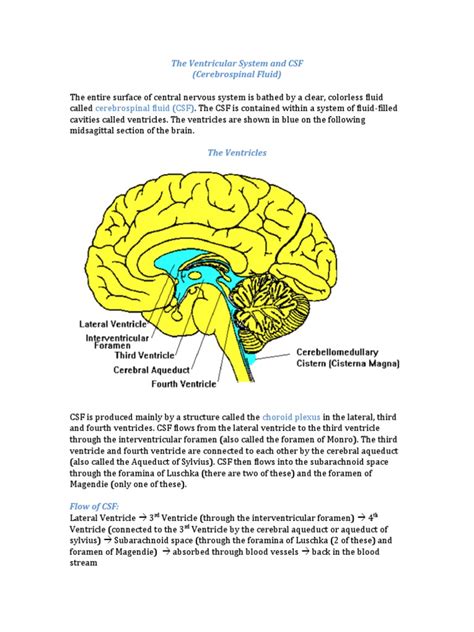 The Ventricular System and CSF
(Cerebrospinal Fluid)

The entire surface of central nervous system is bathed by a clear, colorless fluid called cerebrospinal fluid (CSF). The CSF is contained within a system of fluid-filled cavities called ventricles. The ventricles are shown in blue on the following midsagittal section of the brain.

The Ventricles

Lateral Ventricle
Interventricular Foramen
Third Ventricle
Cerebral Aqueduct
Fourth Ventricle
Cerebellomedullary Cistern (Cisterna Magna)

CSF is produced mainly by a structure called the choroid plexus in the lateral, third and fourth ventricles. CSF flows from the lateral ventricle to the third ventricle through the interventricular foramen (also called the foramen of Monro). The third ventricle and fourth ventricle are connected to each other by the cerebral aqueduct (also called the Aqueduct of Sylvius). CSF then flows into the subarachnoid space through the foramina of Luschka (there are two of these) and the foramen of Magendie (only one of these).

Flow of CSF:
Lateral Ventricle → 3$^{rd}$ Ventricle (through the interventricular foramen) → 4$^{th}$ Ventricle (connected to the 3$^{rd}$ Ventricle by the cerebral aqueduct or aqueduct of sylvius) → Subarachnoid space (through the foramina of Luschka (2 of these) and foramen of Magendie) → absorbed through blood vessels → back in the blood stream